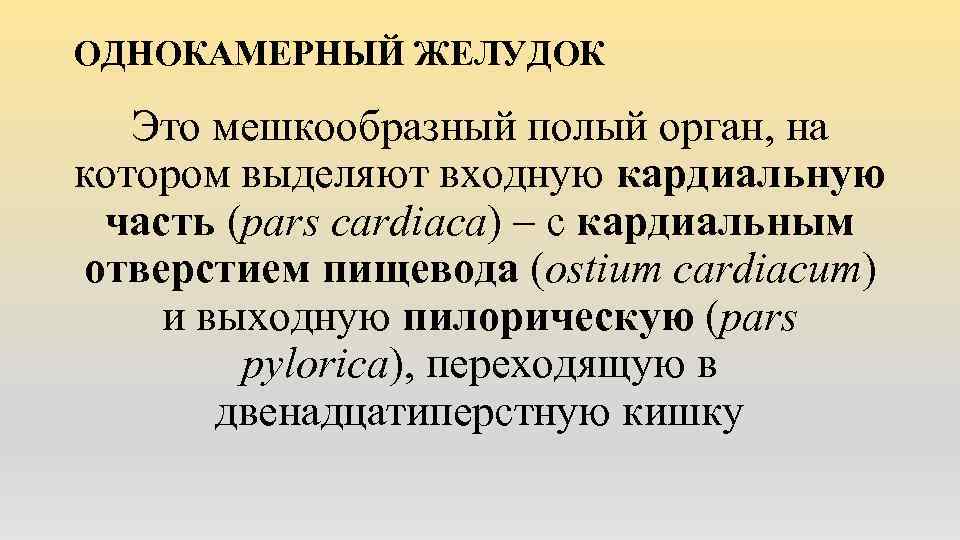 ОДНОКАМЕРНЫЙ ЖЕЛУДОК

Это мешкообразный полый орган, на котором выделяют входную кардиальную часть (pars cardiaca) – с кардиальным отверстием пищевода (ostium cardiacum) и выходную пилорическую (pars pylorica), переходящую в двенадцатиперстную кишку